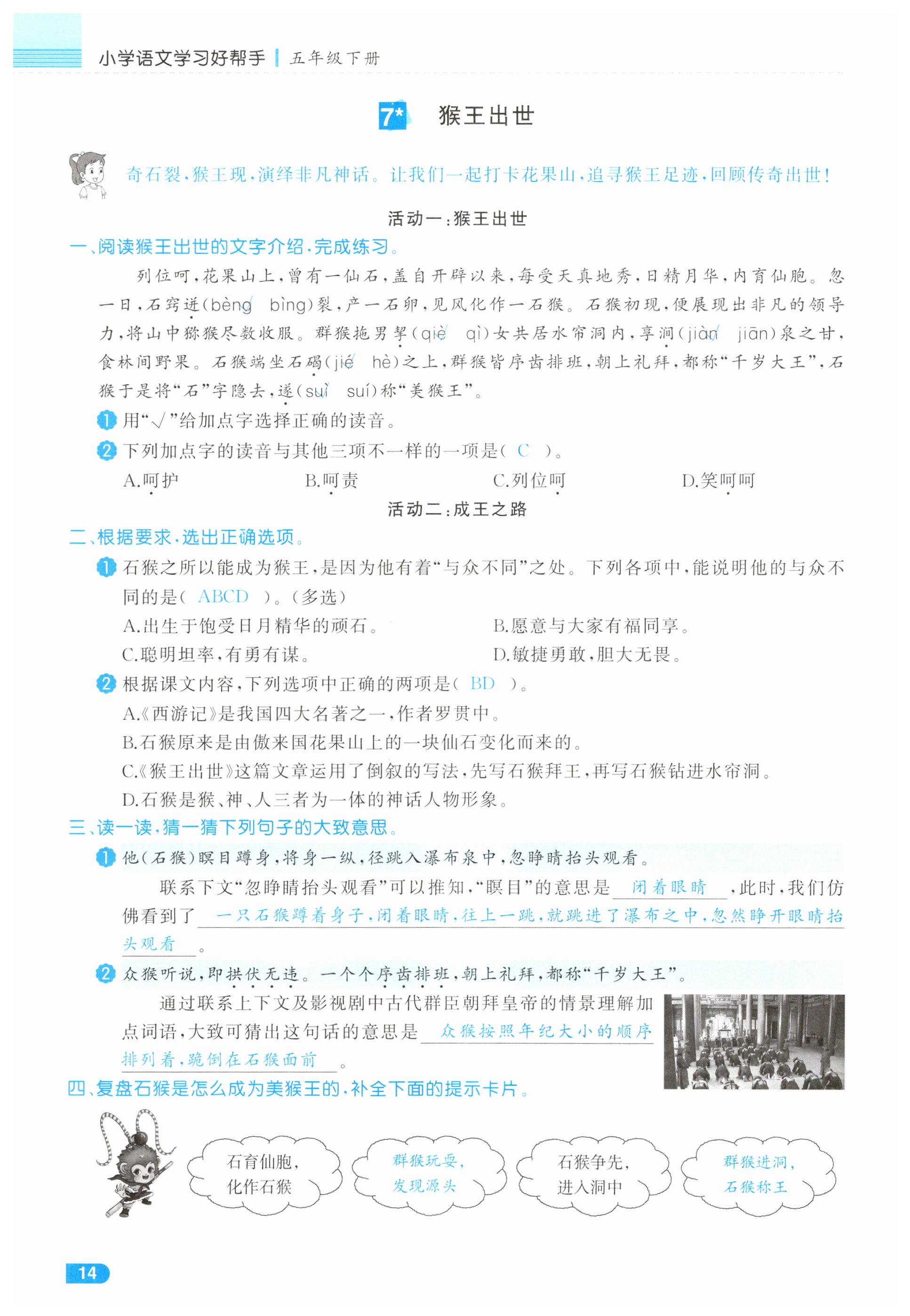 小学语文学习好帮手 | 五年级下册

7* 猴王出世

奇石裂，猴王现，演绎非凡神话。让我们一起打卡花果山，追寻猴王足迹，回顾传奇出世！

活动一：猴王出世

一、阅读猴王出世的文字介绍，完成练习。

列位呵，花果山上，曾有一仙石，盖自开辟以来，每受天真地秀，日精月华，内育仙胞。忽一日，石窍迸(bèng√ bìng)裂，产一石卵，见风化作一石猴。石猴初现，便展现出非凡的领导力，将山中猕猴尽数收服。群猴拖男挈(qiè√ qì)女共居水帘洞内，享涧(jiàn√ jiān)泉之甘，食林间野果。石猴端坐石碣(jié√ hè)之上，群猴皆序齿排班，朝上礼拜，都称“千岁大王”，石猴于是将“石”字隐去，遂(suì√ suí)称“美猴王”。

1 用“√”给加点字选择正确的读音。

2 下列加点字的读音与其他三项不一样的一项是( C )。

A.呵护　B.呵责　C.列位呵　D.笑呵呵

活动二：成王之路

二、根据要求，选出正确选项。

1 石猴之所以能成为猴王，是因为他有着“与众不同”之处。下列各项中，能说明他的与众不同的是( ABCD )。(多选)

A.出生于饱受日月精华的顽石。　B.愿意与大家有福同享。
C.聪明坦率，有勇有谋。　D.敏捷勇敢，胆大无畏。

2 根据课文内容，下列选项中正确的两项是( BD )。

A.《西游记》是我国四大名著之一，作者罗贯中。
B.石猴原来是由傲来国花果山上的一块仙石变化而来的。
C.《猴王出世》这篇文章运用了倒叙的写法，先写石猴拜王，再写石猴钻进水帘洞。
D.石猴是猴、神、人三者为一体的神话人物形象。

三、读一读，猜一猜下列句子的大致意思。

1 他(石猴)瞑目蹲身，将身一纵，径跳入瀑布泉中，忽睁睛抬头观看。

联系下文“忽睁睛抬头观看”可以推知，“瞑目”的意思是 闭着眼睛 ，此时，我们仿佛看到了 一只石猴蹲着身子，闭着眼睛，往上一跳，就跳进了瀑布之中，忽然睁开眼睛抬头观看 。

2 众猴听说，即拱伏无违。一个个序齿排班，朝上礼拜，都称“千岁大王”。

通过联系上下文及影视剧中古代群臣朝拜皇帝的情景理解加点词语，大致可猜出这句话的意思是 众猴按照年纪大小的顺序排列着，跪倒在石猴面前 。

四、复盘石猴是怎么成为美猴王的，补全下面的提示卡片。

石育仙胞，化作石猴
群猴玩耍，发现源头
石猴争先，进入洞中
群猴进洞，石猴称王

14